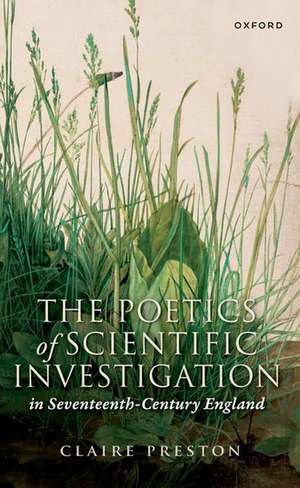 OXFORD

THE POETICS of SCIENTIFIC INVESTIGATION

in Seventeenth-Century England

CLAIRE PRESTON